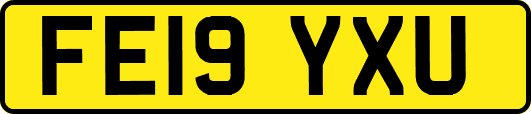 FE19 YXU